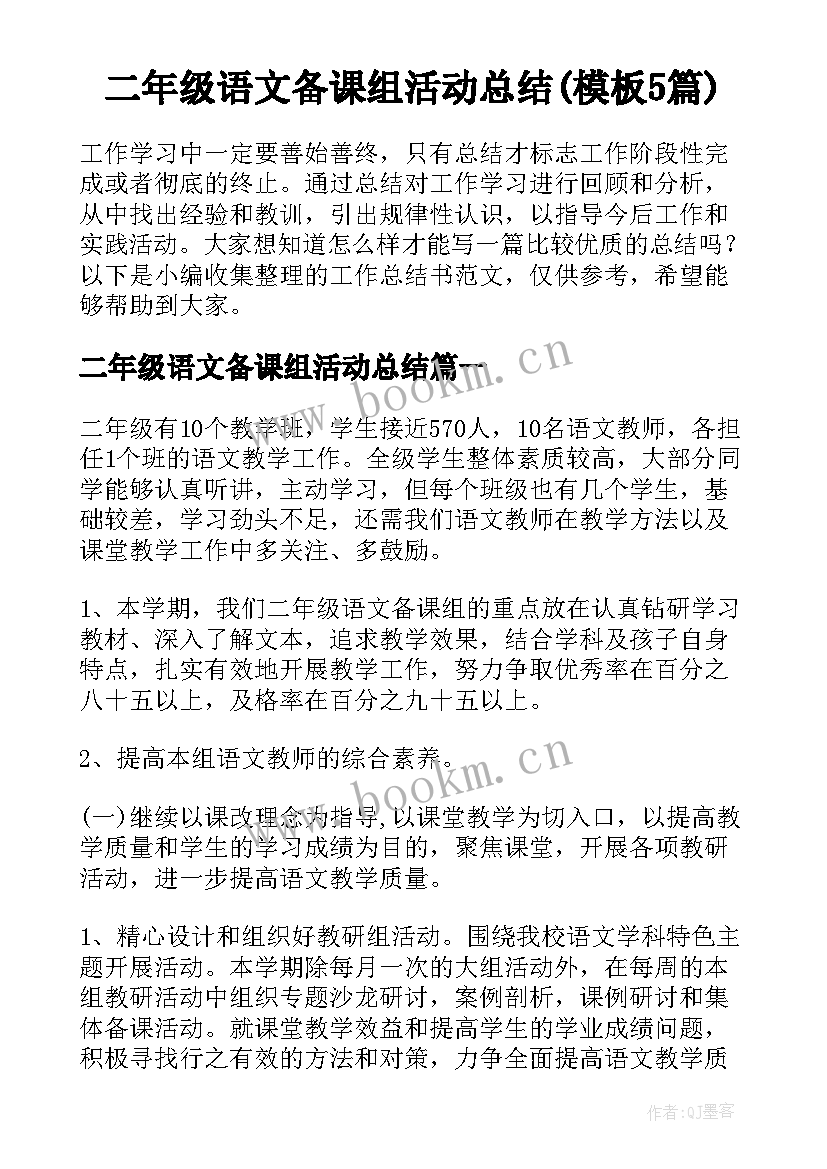 二年级语文备课组活动总结(模板5篇)

工作学习中一定要善始善终，只有总结才标志工作阶段性完成或者彻底的终止。通过总结对工作学习进行回顾和分析，从中找出经验和教训，引出规律性认识，以指导今后工作和实践活动。大家想知道怎么样才能写一篇比较优质的总结吗？以下是小编收集整理的工作总结书范文，仅供参考，希望能够帮助到大家。

二年级语文备课组活动总结篇一

www.bookm.cn

二年级有10个教学班，学生接近570人，10名语文教师，各担任1个班的语文教学工作。全级学生整体素质较高，大部分同学能够认真听讲，主动学习，但每个班级也有几个学生，基础较差，学习劲头不足，还需我们语文教师在教学方法以及课堂教学工作中多关注、多鼓励。

1、本学期，我们二年级语文备课组的重点放在认真钻研学习教材、深入了解文本，追求教学效果，结合学科及孩子自身特点，扎实有效地开展教学工作，努力争取优秀率在百分之八十五以上，及格率在百分之九十五以上。

2、提高本组语文教师的综合素养。

www.bookm.cn

(一)继续以课改理念为指导,以课堂教学为切入口，以提高教学质量和学生的学习成绩为目的，聚焦课堂，开展各项教研活动，进一步提高语文教学质量。

1、精心设计和组织好教研组活动。围绕我校语文学科特色主题开展活动。本学期除每月一次的大组活动外，在每周的本组教研活动中组织专题沙龙研讨，案例剖析，课例研讨和集体备课活动。就课堂教学效益和提高学生的学业成绩问题，积极寻找行之有效的方法和对策，力争全面提高语文教学质

作者:QJ墨客